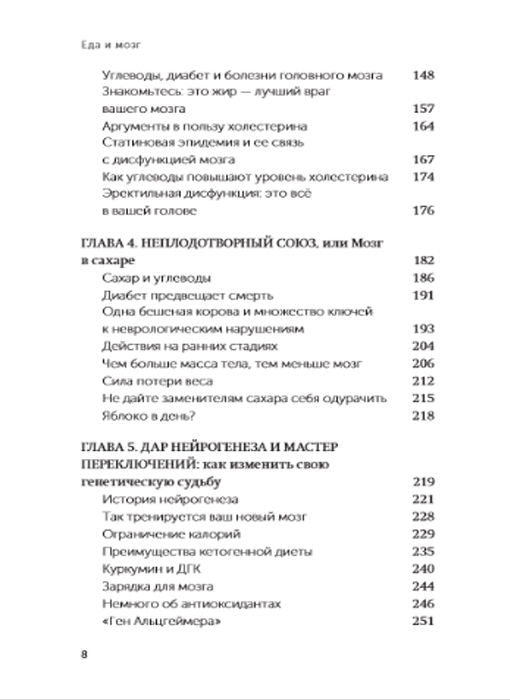 Еда и мозг

Углеводы, диабет и болезни головного мозга 148
Знакомьтесь: это жир — лучший враг вашего мозга 157
Аргументы в пользу холестерина 164
Статиновая эпидемия и ее связь с дисфункцией мозга 167
Как углеводы повышают уровень холестерина 174
Эректильная дисфункция: это всё в вашей голове 176

ГЛАВА 4. НЕПЛОДОТВОРНЫЙ СОЮЗ, или Мозг в сахаре 182
Сахар и углеводы 186
Диабет предвещает смерть 191
Одна бешеная корова и множество ключей к неврологическим нарушениям 193
Действия на ранних стадиях 204
Чем больше масса тела, тем меньше мозг 206
Сила потери веса 212
Не дайте заменителям сахара себя одурачить 215
Яблоко в день? 218

ГЛАВА 5. ДАР НЕЙРОГЕНЕЗА И МАСТЕР ПЕРЕКЛЮЧЕНИЙ: как изменить свою генетическую судьбу 219
История нейрогенеза 221
Так тренируется ваш новый мозг 228
Ограничение калорий 229
Преимущества кетогенной диеты 235
Куркумин и ДГК 240
Зарядка для мозга 244
Немного об антиоксидантах 246
«Ген Альцгеймера» 251

8